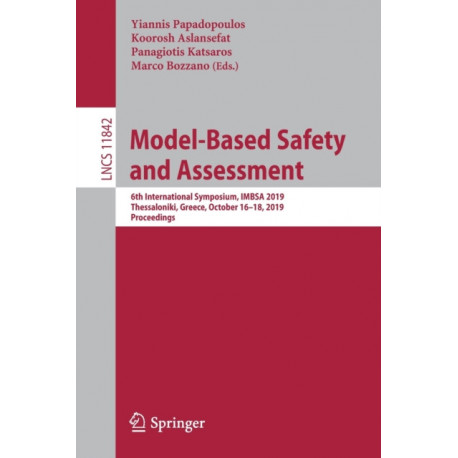 Yiannis Papadopoulos
Koorosh Aslansefat
Panagiotis Katsaros
Marco Bozzano (Eds.)

LNCS 11842

Model-Based Safety and Assessment

6th International Symposium, IMBSA 2019
Thessaloniki, Greece, October 16–18, 2019
Proceedings

Springer